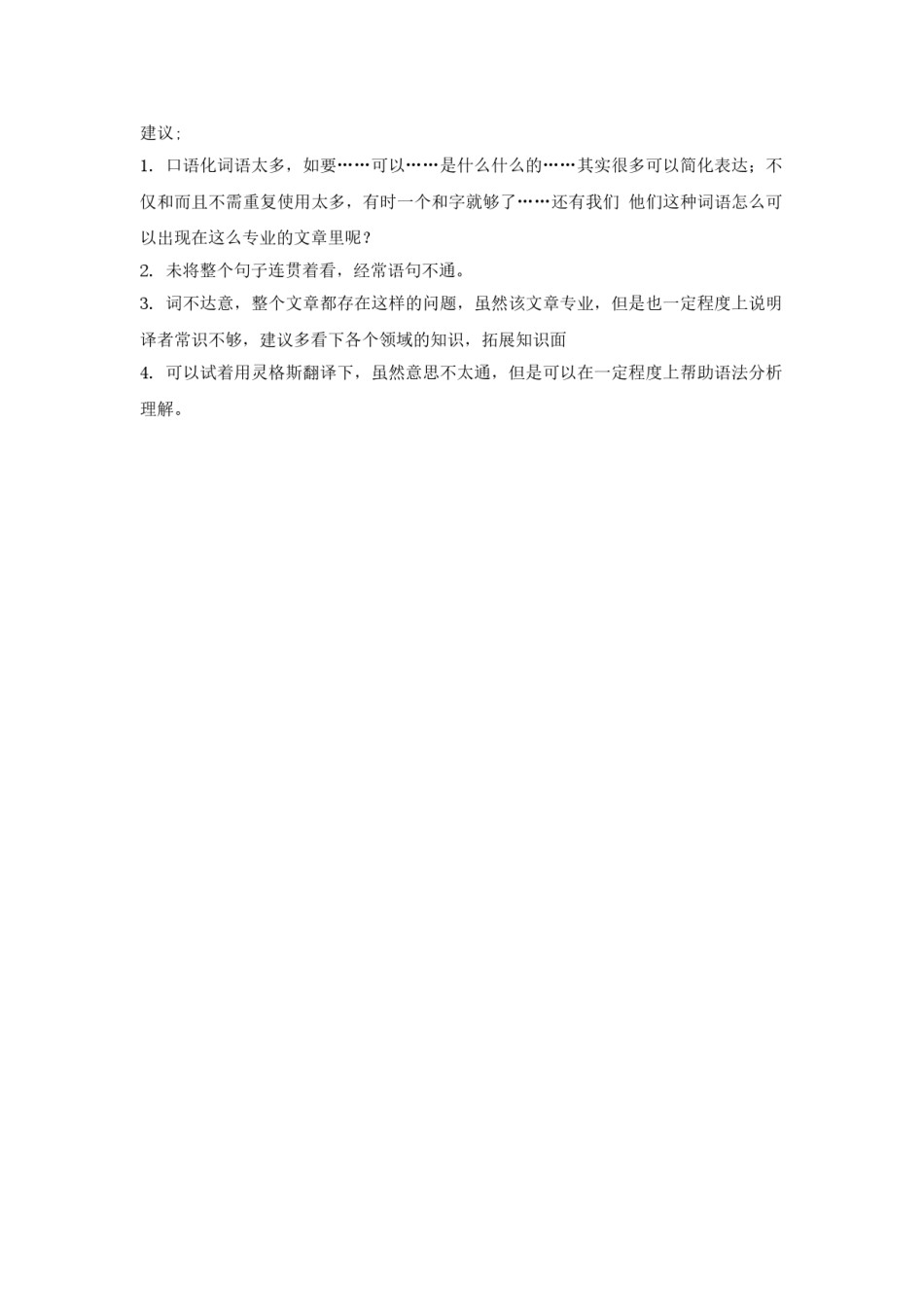 建议：

1. 口语化词语太多，如要……可以……是什么什么的……其实很多可以简化表达；不仅和而且不需重复使用太多，有时一个和字就够了……还有我们 他们这种词语怎么可以出现在这么专业的文章里呢？

2. 未将整个句子连贯着看，经常语句不通。

3. 词不达意，整个文章都存在这样的问题，虽然该文章专业，但是也一定程度上说明译者常识不够，建议多看下各个领域的知识，拓展知识面

4. 可以试着用灵格斯翻译下，虽然意思不太通，但是可以在一定程度上帮助语法分析理解。